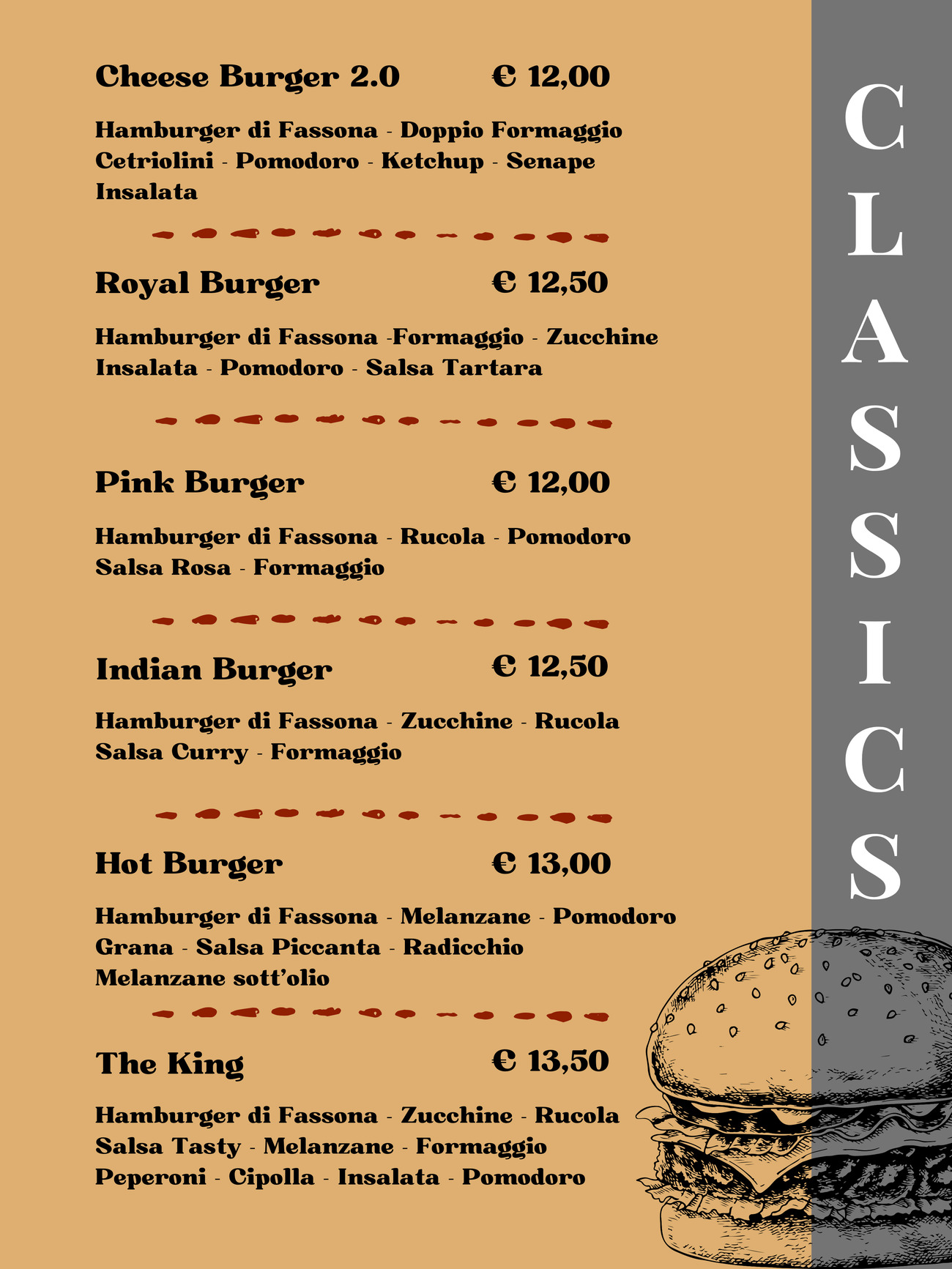 Cheese Burger 2.0 € 12,00

Hamburger di Fassona - Doppio Formaggio Cetriolini - Pomodoro - Ketchup - Senape Insalata

Royal Burger € 12,50

Hamburger di Fassona -Formaggio - Zucchine Insalata - Pomodoro - Salsa Tartara

Pink Burger € 12,00

Hamburger di Fassona - Rucola - Pomodoro Salsa Rosa - Formaggio

Indian Burger € 12,50

Hamburger di Fassona - Zucchine - Rucola Salsa Curry - Formaggio

Hot Burger € 13,00

Hamburger di Fassona - Melanzane - Pomodoro Grana - Salsa Piccanta - Radicchio Melanzane sott'olio

The King € 13,50

Hamburger di Fassona - Zucchine - Rucola Salsa Tasty - Melanzane - Formaggio Peperoni - Cipolla - Insalata - Pomodoro

CLASSICS